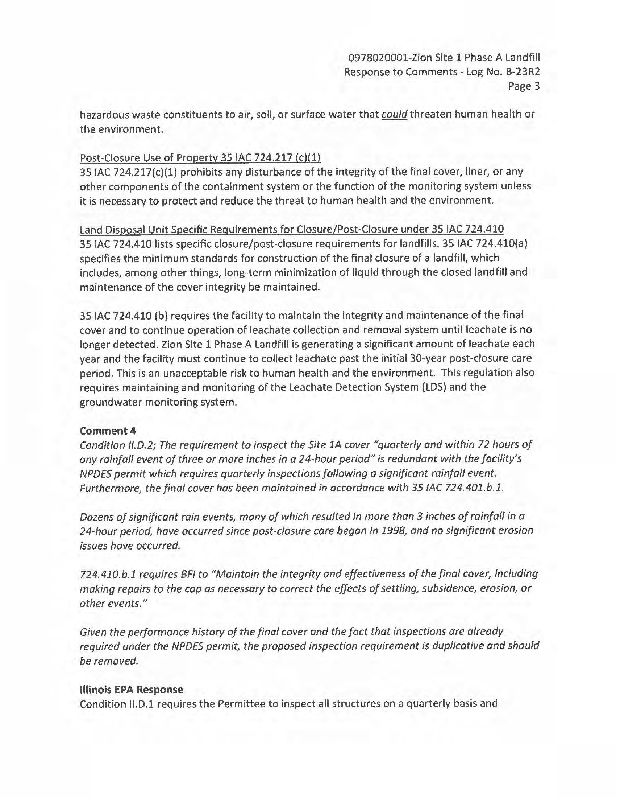 0978020001-Zion Site 1 Phase A Landfill
Response to Comments - Log No. B-23R2
Page 3

hazardous waste constituents to air, soil, or surface water that could threaten human health or the environment.

Post-Closure Use of Property 35 IAC 724.217 (c)(1)
35 IAC 724.217(c)(1) prohibits any disturbance of the integrity of the final cover, liner, or any other components of the containment system or the function of the monitoring system unless it is necessary to protect and reduce the threat to human health and the environment.

Land Disposal Unit Specific Requirements for Closure/Post-Closure under 35 IAC 724.410
35 IAC 724.410 lists specific closure/post-closure requirements for landfills. 35 IAC 724.410(a) specifies the minimum standards for construction of the final closure of a landfill, which includes, among other things, long-term minimization of liquid through the closed landfill and maintenance of the cover integrity be maintained.

35 IAC 724.410 (b) requires the facility to maintain the integrity and maintenance of the final cover and to continue operation of leachate collection and removal system until leachate is no longer detected. Zion Site 1 Phase A Landfill is generating a significant amount of leachate each year and the facility must continue to collect leachate past the initial 30-year post-closure care period. This is an unacceptable risk to human health and the environment. This regulation also requires maintaining and monitoring of the Leachate Detection System (LDS) and the groundwater monitoring system.

Comment 4
Condition II.D.2; The requirement to inspect the Site 1A cover "quarterly and within 72 hours of any rainfall event of three or more inches in a 24-hour period" is redundant with the facility's NPDES permit which requires quarterly inspections following a significant rainfall event. Furthermore, the final cover has been maintained in accordance with 35 IAC 724.401.b.1.

Dozens of significant rain events, many of which resulted in more than 3 inches of rainfall in a 24-hour period, have occurred since post-closure care began in 1998, and no significant erosion issues have occurred.

724.410.b.1 requires BFI to "Maintain the integrity and effectiveness of the final cover, including making repairs to the cap as necessary to correct the effects of settling, subsidence, erosion, or other events."

Given the performance history of the final cover and the fact that inspections are already required under the NPDES permit, the proposed inspection requirement is duplicative and should be removed.

Illinois EPA Response
Condition II.D.1 requires the Permittee to inspect all structures on a quarterly basis and